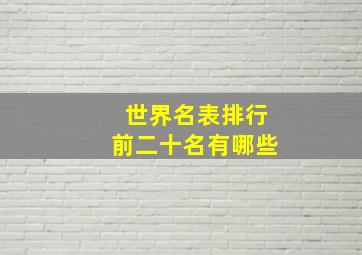 世界名表排行
前二十名有哪些